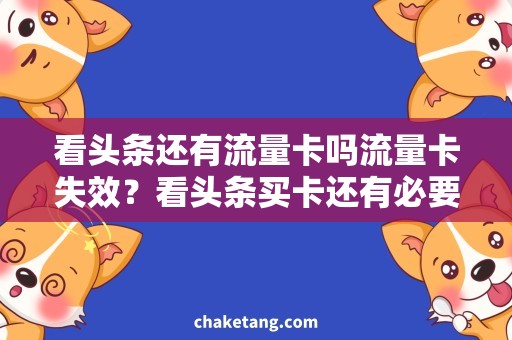 看头条还有流量卡吗流量卡失效？看头条买卡还有必要

chaketang.com